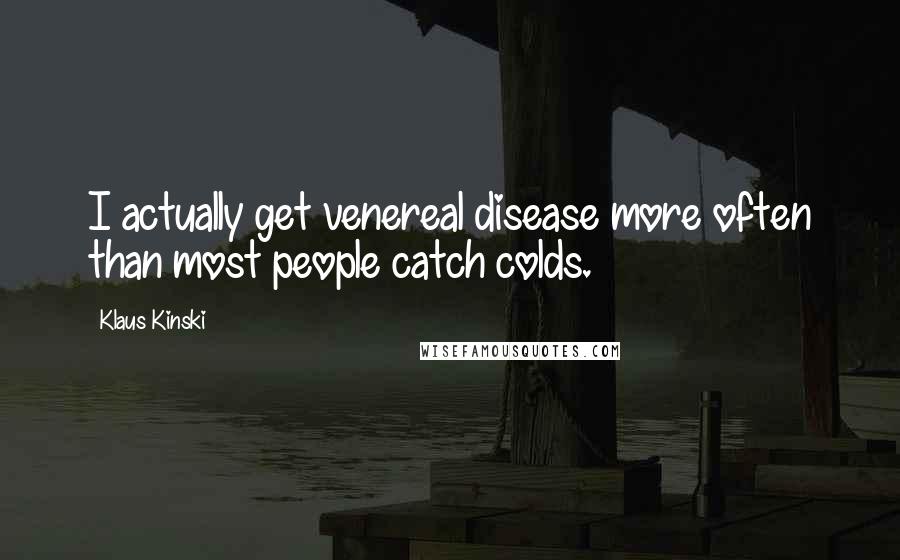 I actually get venereal disease more often than most people catch colds.

Klaus Kinski

WISEFAMOUSQUOTES.COM